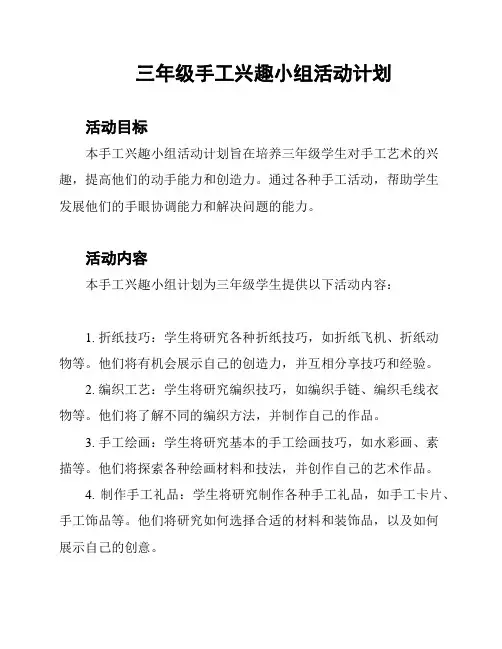 三年级手工兴趣小组活动计划

活动目标

本手工兴趣小组活动计划旨在培养三年级学生对手工艺术的兴趣，提高他们的动手能力和创造力。通过各种手工活动，帮助学生发展他们的手眼协调能力和解决问题的能力。

活动内容

本手工兴趣小组计划为三年级学生提供以下活动内容：

1. 折纸技巧：学生将研究各种折纸技巧，如折纸飞机、折纸动物等。他们将有机会展示自己的创造力，并互相分享技巧和经验。

2. 编织工艺：学生将研究编织技巧，如编织手链、编织毛线衣物等。他们将了解不同的编织方法，并制作自己的作品。

3. 手工绘画：学生将研究基本的手工绘画技巧，如水彩画、素描等。他们将探索各种绘画材料和技法，并创作自己的艺术作品。

4. 制作手工礼品：学生将研究制作各种手工礼品，如手工卡片、手工饰品等。他们将研究如何选择合适的材料和装饰品，以及如何展示自己的创意。